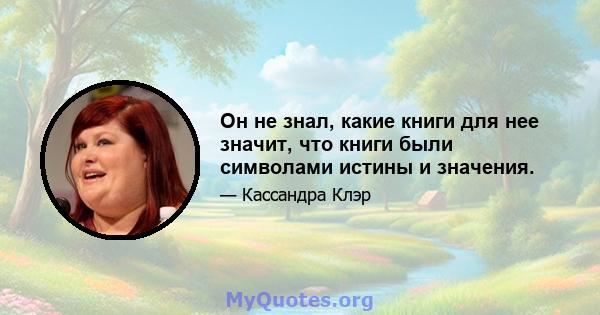 Он не знал, какие книги для нее значит, что книги были символами истины и значения.

— Кассандра Клэр

MyQuotes.org